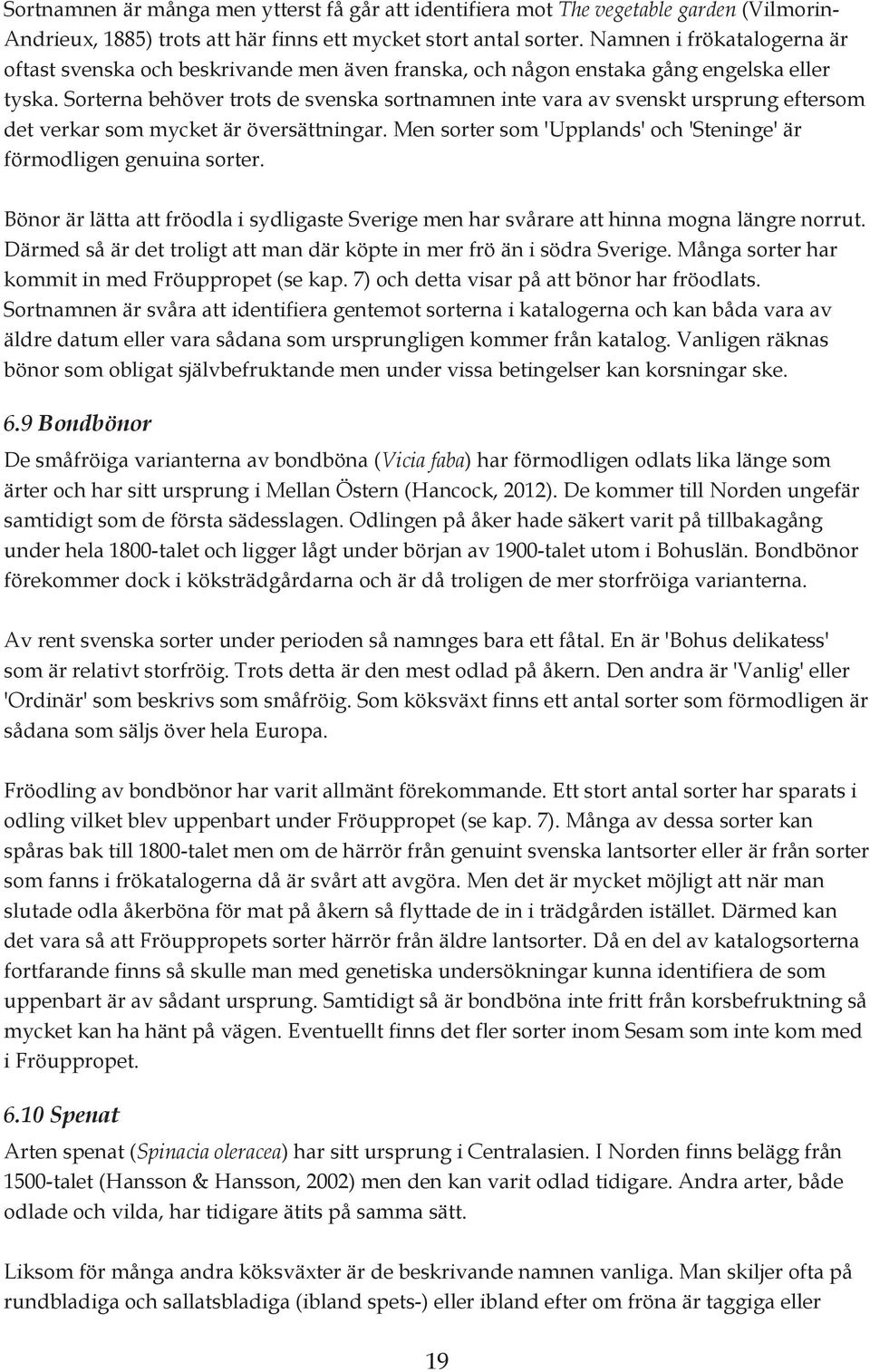 Sortnamnen är många men ytterst få går att identifiera mot The vegetable garden (Vilmorin-Andrieux, 1885) trots att här finns ett mycket stort antal sorter. Namnen i frökatalogerna är oftast svenska och beskrivande men även franska, och någon enstaka gång engelska eller tyska. Sorterna behöver trots de svenska sortnamnen inte vara av svenskt ursprung eftersom det verkar som mycket är översättningar. Men sorter som 'Upplands' och 'Steninge' är förmodligen genuina sorter.

Bönor är lätta att fröodla i sydligaste Sverige men har svårare att hinna mogna längre norrut. Därmed så är det troligt att man där köpte in mer frö än i södra Sverige. Många sorter har kommit in med Fröuppropet (se kap. 7) och detta visar på att bönor har fröodlats. Sortnamnen är svåra att identifiera gentemot sorterna i katalogerna och kan båda vara av äldre datum eller vara sådana som ursprungligen kommer från katalog. Vanligen räknas bönor som obligat självbefruktande men under vissa betingelser kan korsningar ske.

6.9 Bondbönor

De småfröiga varianterna av bondböna (Vicia faba) har förmodligen odlats lika länge som ärter och har sitt ursprung i Mellan Östern (Hancock, 2012). De kommer till Norden ungefär samtidigt som de första sädesslagen. Odlingen på åker hade säkert varit på tillbakagång under hela 1800-talet och ligger lågt under början av 1900-talet utom i Bohuslän. Bondbönor förekommer dock i köksträdgårdarna och är då troligen de mer storfröiga varianterna.

Av rent svenska sorter under perioden så namnges bara ett fåtal. En är 'Bohus delikatess' som är relativt storfröig. Trots detta är den mest odlad på åkern. Den andra är 'Vanlig' eller 'Ordinär' som beskrivs som småfröig. Som köksväxt finns ett antal sorter som förmodligen är sådana som säljs över hela Europa.

Fröodling av bondbönor har varit allmänt förekommande. Ett stort antal sorter har sparats i odling vilket blev uppenbart under Fröuppropet (se kap. 7). Många av dessa sorter kan spåras bak till 1800-talet men om de härrör från genuint svenska lantsorter eller är från sorter som fanns i frökatalogerna då är svårt att avgöra. Men det är mycket möjligt att när man slutade odla åkerböna för mat på åkern så flyttade de in i trädgården istället. Därmed kan det vara så att Fröuppropets sorter härrör från äldre lantsorter. Då en del av katalogsorterna fortfarande finns så skulle man med genetiska undersökningar kunna identifiera de som uppenbart är av sådant ursprung. Samtidigt så är bondböna inte fritt från korsbefruktning så mycket kan ha hänt på vägen. Eventuellt finns det fler sorter inom Sesam som inte kom med i Fröuppropet.

6.10 Spenat

Arten spenat (Spinacia oleracea) har sitt ursprung i Centralasien. I Norden finns belägg från 1500-talet (Hansson & Hansson, 2002) men den kan varit odlad tidigare. Andra arter, både odlade och vilda, har tidigare ätits på samma sätt.

Liksom för många andra köksväxter är de beskrivande namnen vanliga. Man skiljer ofta på rundbladiga och sallatsbladiga (ibland spets-) eller ibland efter om fröna är taggiga eller

19